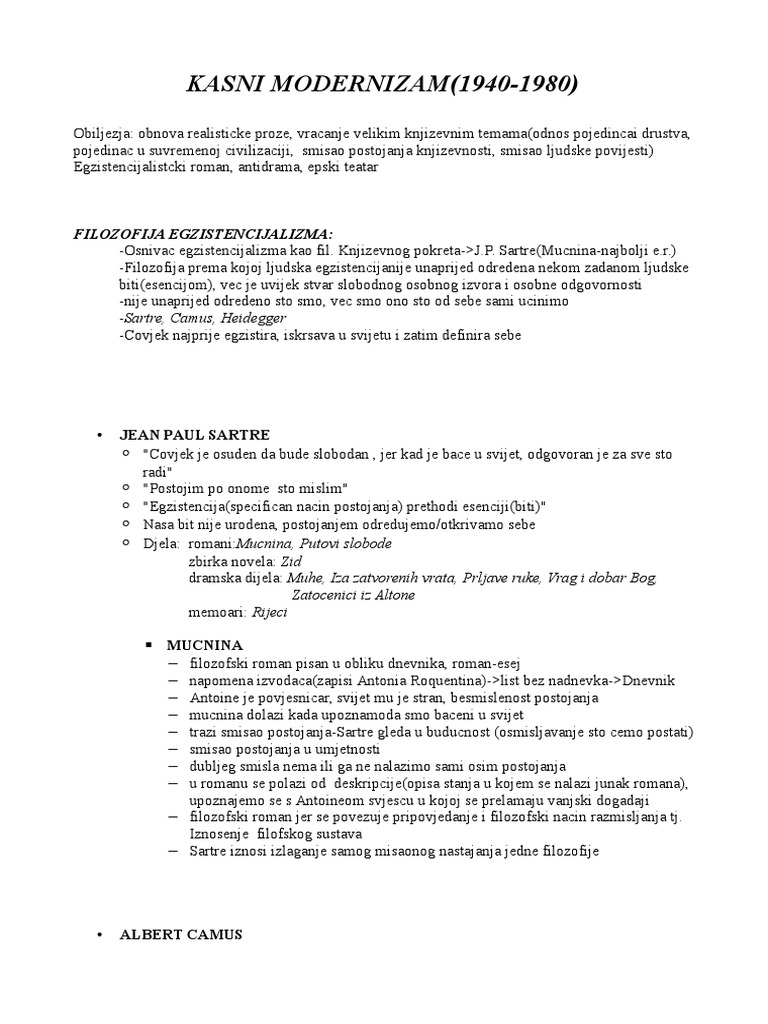 KASNI MODERNIZAM(1940-1980)

Obiljezja: obnova realisticke proze, vracanje velikim knjizevnim temama(odnos pojedincai drustva, pojedinac u suvremenoj civilizaciji, smisao postojanja knjizevnosti, smisao ljudske povijesti) Egzistencijalistcki roman, antidrama, epski teatar

FILOZOFIJA EGZISTENCIJALIZMA:
-Osnivac egzistencijalizma kao fil. Knjizevnog pokreta->J.P. Sartre(Mucnina-najbolji e.r.)
-Filozofija prema kojoj ljudska egzistencijanije unaprijed odredena nekom zadanom ljudske biti(esencijom), vec je uvijek stvar slobodnog osobnog izvora i osobne odgovornosti
-nije unaprijed odredeno sto smo, vec smo ono sto od sebe sami ucinimo
-Sartre, Camus, Heidegger
-Covjek najprije egzistira, iskrsava u svijetu i zatim definira sebe

• JEAN PAUL SARTRE
○ "Covjek je osuden da bude slobodan , jer kad je bace u svijet, odgovoran je za sve sto radi"
○ "Postojim po onome sto mislim"
○ "Egzistencija(specifican nacin postojanja) prethodi esenciji(biti)"
○ Nasa bit nije urodena, postojanjem odredujemo/otkrivamo sebe
○ Djela: romani:Mucnina, Putovi slobode
zbirka novela: Zid
dramska djela: Muhe, Iza zatvorenih vrata, Prljave ruke, Vrag i dobar Bog, Zatocenici iz Altone
memoari: Rijeci

▪ MUCNINA
– filozofski roman pisan u obliku dnevnika, roman-esej
– napomena izvodaca(zapisi Antonia Roquentina)->list bez nadnevka->Dnevnik
– Antoine je povjesnicar, svijet mu je stran, besmislenost postojanja
– mucnina dolazi kada upoznamoda smo baceni u svijet
– trazi smisao postojanja-Sartre gleda u buducnost (osmisljavanje sto cemo postati)
– smisao postojanja u umjetnosti
– dubljeg smisla nema ili ga ne nalazimo sami osim postojanja
– u romanu se polazi od deskripcije(opisa stanja u kojem se nalazi junak romana), upoznajemo se s Antoineom svjescu u kojoj se prelamaju vanjski dogadaji
– filozofski roman jer se povezuje pripovjedanje i filozofski nacin razmisljanja tj. Iznosenje filofskog sustava
– Sartre iznosi izlaganje samog misaonog nastajanja jedne filozofije

• ALBERT CAMUS